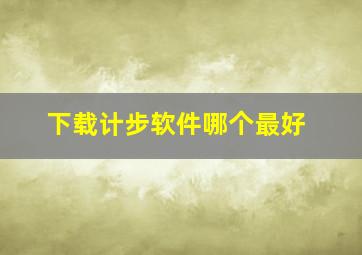 下载计步软件哪个最好